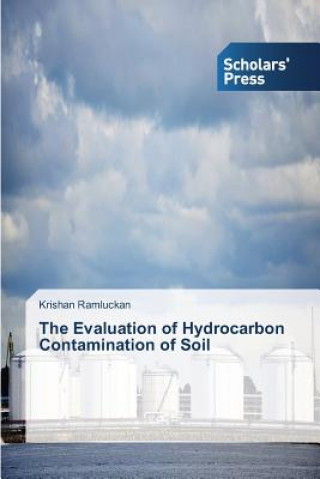 Scholars' Press

Krishan Ramluckan

The Evaluation of Hydrocarbon Contamination of Soil